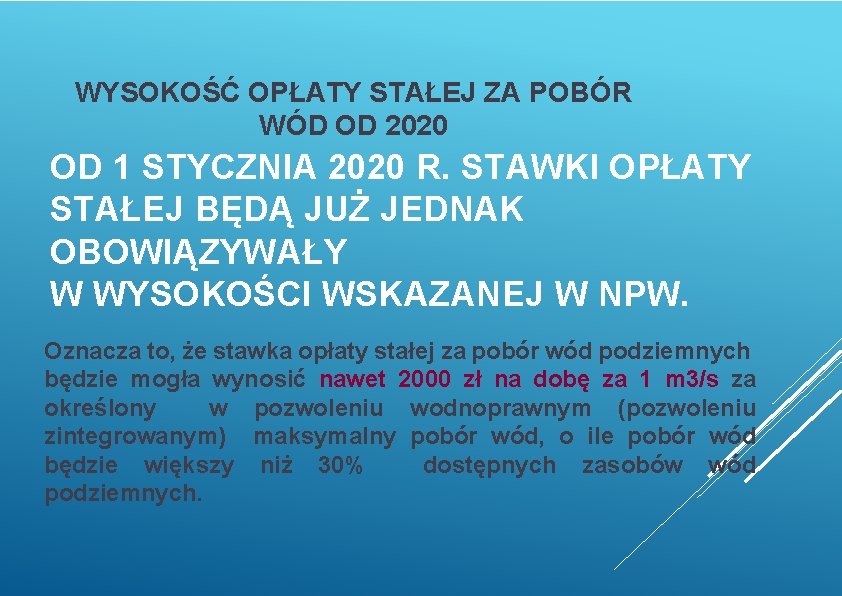 WYSOKOŚĆ OPŁATY STAŁEJ ZA POBÓR WÓD OD 2020

OD 1 STYCZNIA 2020 R. STAWKI OPŁATY STAŁEJ BĘDĄ JUŻ JEDNAK OBOWIĄZYWAŁY
W WYSOKOŚCI WSKAZANEJ W NPW.

Oznacza to, że stawka opłaty stałej za pobór wód podziemnych będzie mogła wynosić nawet 2000 zł na dobę za 1 m3/s za określony w pozwoleniu wodnoprawnym (pozwoleniu zintegrowanym) maksymalny pobór wód, o ile pobór wód będzie większy niż 30% dostępnych zasobów wód podziemnych.